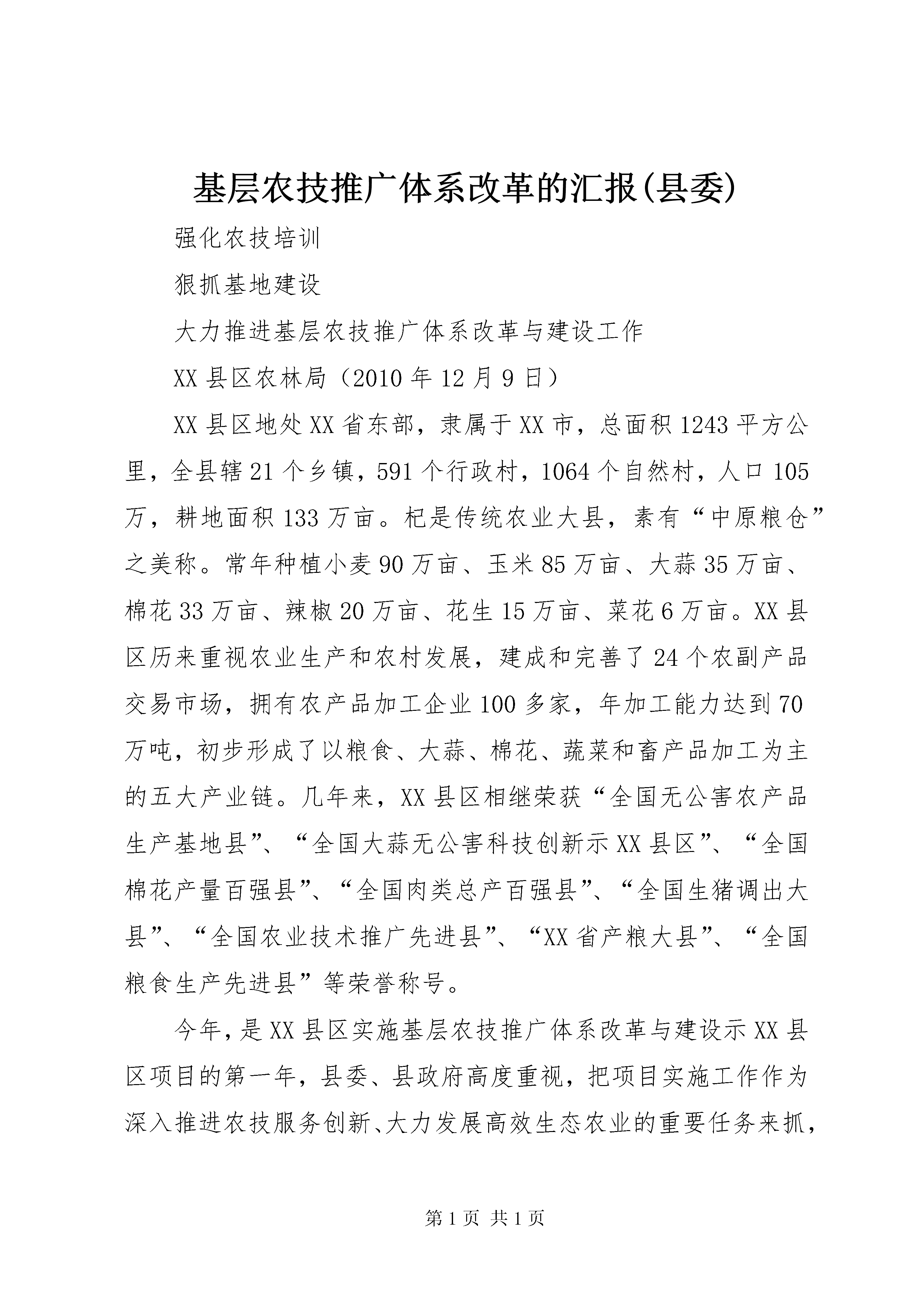 基层农技推广体系改革的汇报(县委)

强化农技培训

狠抓基地建设

大力推进基层农技推广体系改革与建设工作

XX县区农林局（2010年12月9日）

XX县区地处XX省东部，隶属于XX市，总面积1243平方公里，全县辖21个乡镇，591个行政村，1064个自然村，人口105万，耕地面积133万亩。杞是传统农业大县，素有“中原粮仓”之美称。常年种植小麦90万亩、玉米85万亩、大蒜35万亩、棉花33万亩、辣椒20万亩、花生15万亩、菜花6万亩。XX县区历来重视农业生产和农村发展，建成和完善了24个农副产品交易市场，拥有农产品加工企业100多家，年加工能力达到70万吨，初步形成了以粮食、大蒜、棉花、蔬菜和畜产品加工为主的五大产业链。几年来，XX县区相继荣获“全国无公害农产品生产基地县”、“全国大蒜无公害科技创新示XX县区”、“全国棉花产量百强县”、“全国肉类总产百强县”、“全国生猪调出大县”、“全国农业技术推广先进县”、“XX省产粮大县”、“全国粮食生产先进县”等荣誉称号。

今年，是XX县区实施基层农技推广体系改革与建设示XX县区项目的第一年，县委、县政府高度重视，把项目实施工作作为深入推进农技服务创新、大力发展高效生态农业的重要任务来抓，

第1页 共1页